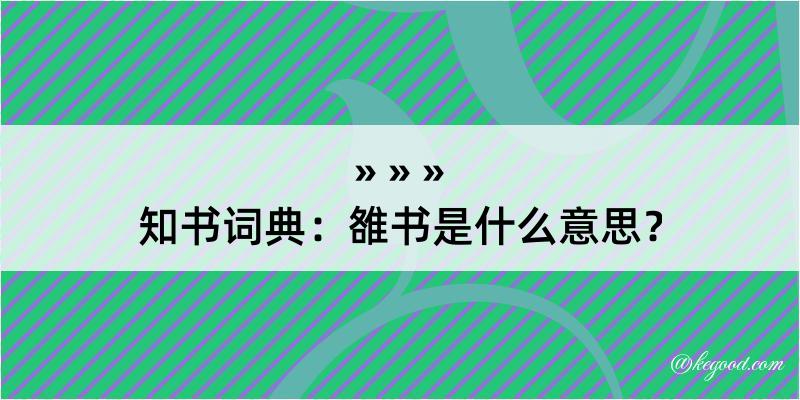 » » »
知书词典：雒书是什么意思？

@kegood.com